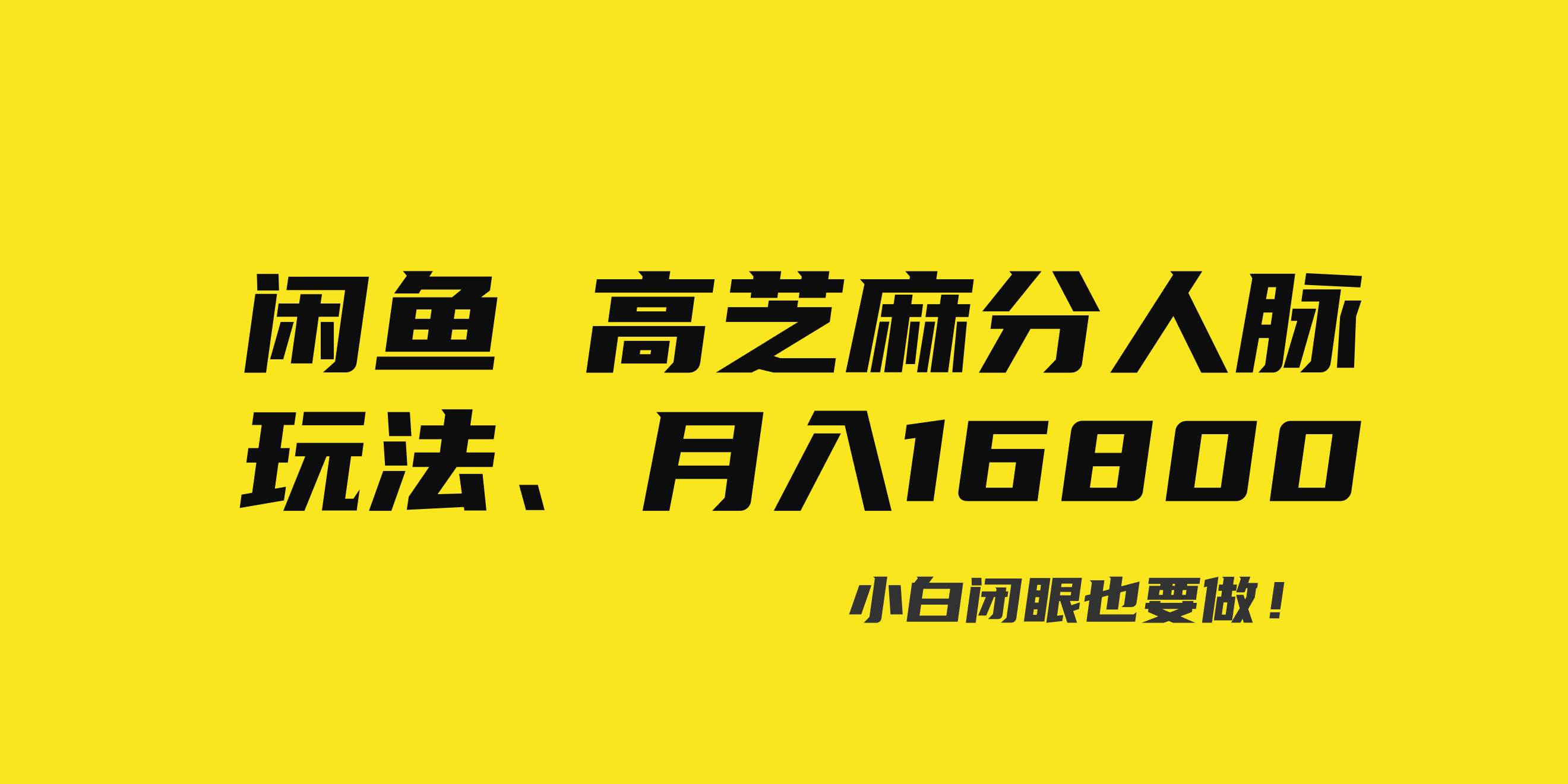 闲鱼 高芝麻分人脉玩法、月入16800

小白闭眼也要做！